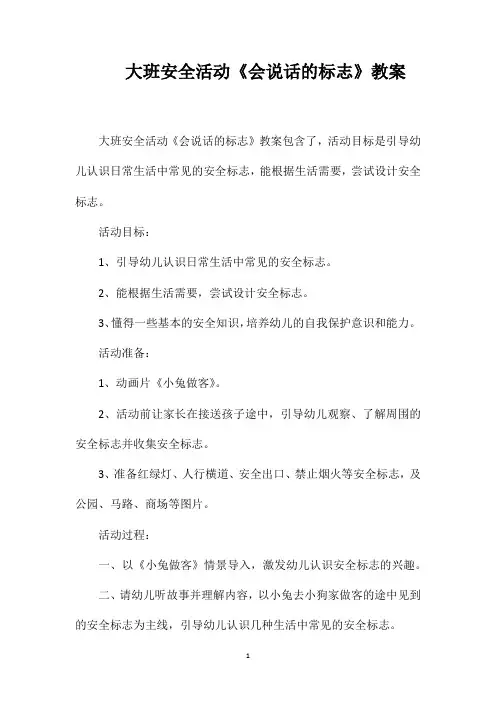 大班安全活动《会说话的标志》教案

大班安全活动《会说话的标志》教案包含了，活动目标是引导幼儿认识日常生活中常见的安全标志，能根据生活需要，尝试设计安全标志。

活动目标：

1、引导幼儿认识日常生活中常见的安全标志。

2、能根据生活需要，尝试设计安全标志。

3、懂得一些基本的安全知识，培养幼儿的自我保护意识和能力。

活动准备：

1、动画片《小兔做客》。

2、活动前让家长在接送孩子途中，引导幼儿观察、了解周围的安全标志并收集安全标志。

3、准备红绿灯、人行横道、安全出口、禁止烟火等安全标志，及公园、马路、商场等图片。

活动过程：

一、以《小兔做客》情景导入，激发幼儿认识安全标志的兴趣。

二、请幼儿听故事并理解内容，以小兔去小狗家做客的途中见到的安全标志为主线，引导幼儿认识几种生活中常见的安全标志。

1